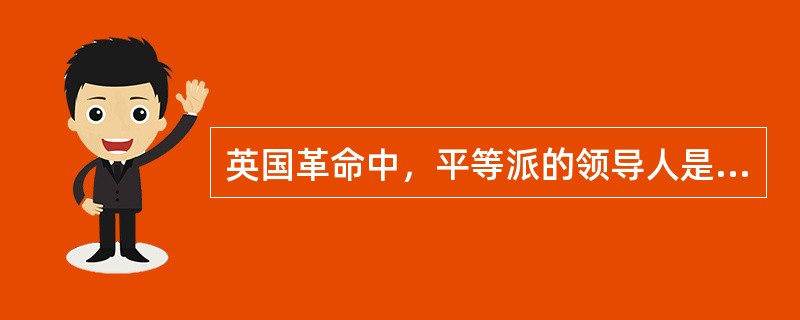 英国革命中，平等派的领导人是...